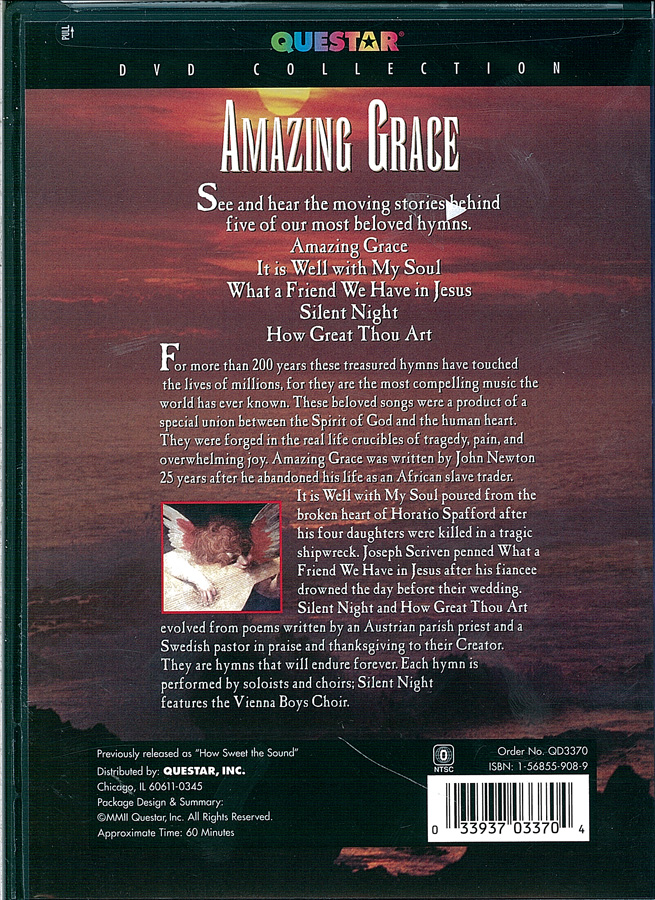 PULL

QUESTAR®

DVD COLLECTION

AMAZING GRACE

See and hear the moving stories behind five of our most beloved hymns.
Amazing Grace
It is Well with My Soul
What a Friend We Have in Jesus
Silent Night
How Great Thou Art

For more than 200 years these treasured hymns have touched the lives of millions, for they are the most compelling music the world has ever known. These beloved songs were a product of a special union between the Spirit of God and the human heart. They were forged in the real life crucibles of tragedy, pain, and overwhelming joy. Amazing Grace was written by John Newton 25 years after he abandoned his life as an African slave trader. It is Well with My Soul poured from the broken heart of Horatio Spafford after his four daughters were killed in a tragic shipwreck. Joseph Scriven penned What a Friend We Have in Jesus after his fiancee drowned the day before their wedding. Silent Night and How Great Thou Art evolved from poems written by an Austrian parish priest and a Swedish pastor in praise and thanksgiving to their Creator. They are hymns that will endure forever. Each hymn is performed by soloists and choirs; Silent Night features the Vienna Boys Choir.

Previously released as "How Sweet the Sound"
Distributed by: QUESTAR, INC.
Chicago, IL 60611-0345
Package Design & Summary:
©MMII Questar, Inc. All Rights Reserved.
Approximate Time: 60 Minutes

0
NTSC

Order No. QD3370
ISBN: 1-56855-908-9

0 33937 03370 4